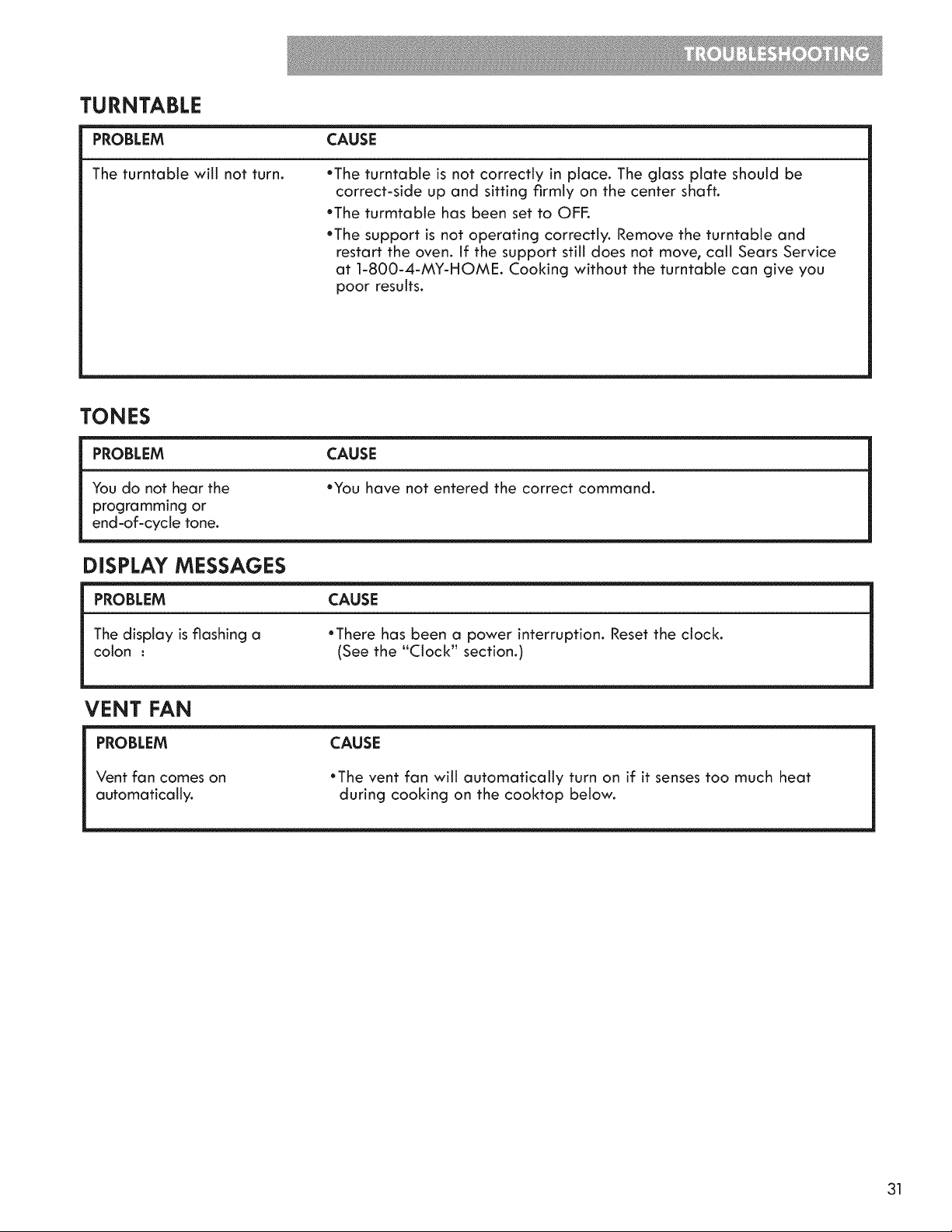 TROUBLESHOOTING

TURNTABLE

| PROBLEM | CAUSE |
|---|---|
| The turntable will not turn. | •The turntable is not correctly in place. The glass plate should be correct-side up and sitting firmly on the center shaft. •The turmtable has been set to OFF. •The support is not operating correctly. Remove the turntable and restart the oven. If the support still does not move, call Sears Service at 1-800-4-MY-HOME. Cooking without the turntable can give you poor results. |

TONES

| PROBLEM | CAUSE |
|---|---|
| You do not hear the programming or end-of-cycle tone. | •You have not entered the correct command. |

DISPLAY MESSAGES

| PROBLEM | CAUSE |
|---|---|
| The display is flashing a colon : | •There has been a power interruption. Reset the clock. (See the "Clock" section.) |

VENT FAN

| PROBLEM | CAUSE |
|---|---|
| Vent fan comes on automatically. | •The vent fan will automatically turn on if it senses too much heat during cooking on the cooktop below. |

31